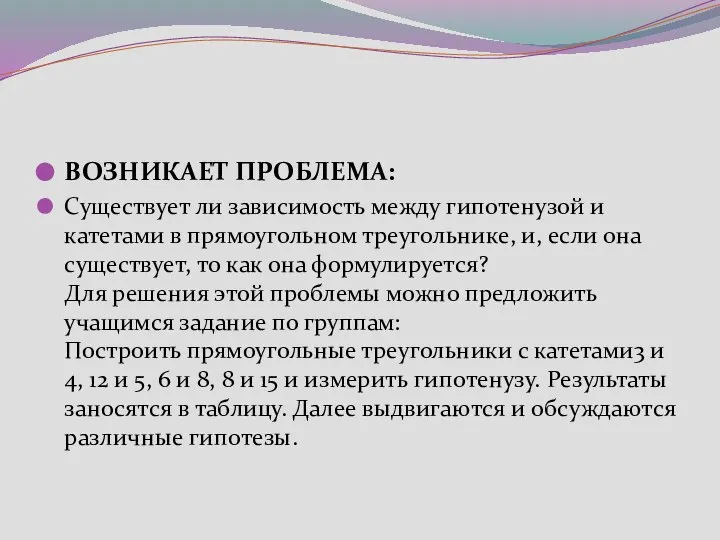 ВОЗНИКАЕТ ПРОБЛЕМА:

Существует ли зависимость между гипотенузой и катетами в прямоугольном треугольнике, и, если она существует, то как она формулируется?
Для решения этой проблемы можно предложить учащимся задание по группам:
Построить прямоугольные треугольники с катетами3 и 4, 12 и 5, 6 и 8, 8 и 15 и измерить гипотенузу. Результаты заносятся в таблицу. Далее выдвигаются и обсуждаются различные гипотезы.